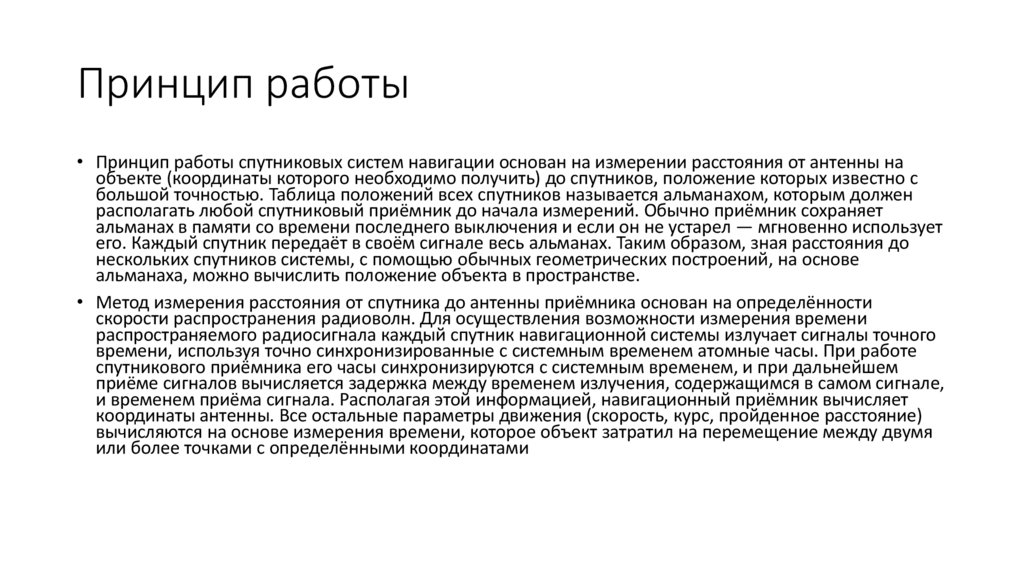 Принцип работы

• Принцип работы спутниковых систем навигации основан на измерении расстояния от антенны на объекте (координаты которого необходимо получить) до спутников, положение которых известно с большой точностью. Таблица положений всех спутников называется альманахом, которым должен располагать любой спутниковый приёмник до начала измерений. Обычно приёмник сохраняет альманах в памяти со времени последнего выключения и если он не устарел — мгновенно использует его. Каждый спутник передаёт в своём сигнале весь альманах. Таким образом, зная расстояния до нескольких спутников системы, с помощью обычных геометрических построений, на основе альманаха, можно вычислить положение объекта в пространстве.

• Метод измерения расстояния от спутника до антенны приёмника основан на определённости скорости распространения радиоволн. Для осуществления возможности измерения времени распространяемого радиосигнала каждый спутник навигационной системы излучает сигналы точного времени, используя точно синхронизированные с системным временем атомные часы. При работе спутникового приёмника его часы синхронизируются с системным временем, и при дальнейшем приёме сигналов вычисляется задержка между временем излучения, содержащимся в самом сигнале, и временем приёма сигнала. Располагая этой информацией, навигационный приёмник вычисляет координаты антенны. Все остальные параметры движения (скорость, курс, пройденное расстояние) вычисляются на основе измерения времени, которое объект затратил на перемещение между двумя или более точками с определёнными координатами